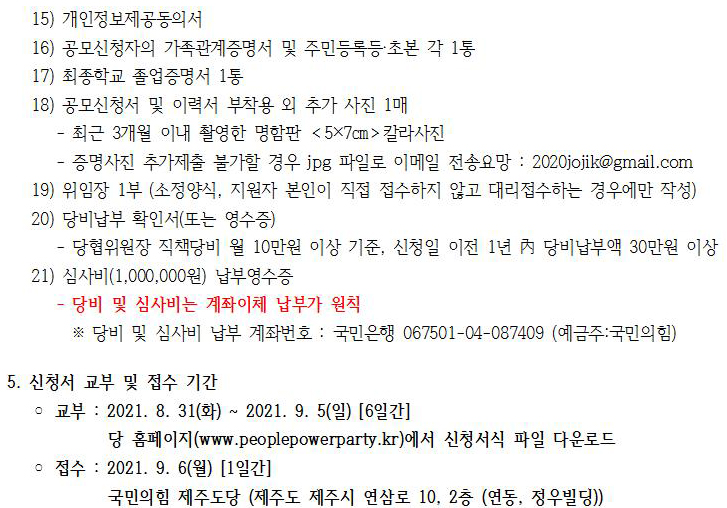 15) 개인정보제공동의서

16) 공모신청자의 가족관계증명서 및 주민등록등·초본 각 1통

17) 최종학교 졸업증명서 1통

18) 공모신청서 및 이력서 부착용 외 추가 사진 1매

- 최근 3개월 이내 촬영한 명함판 <5×7㎝>칼라사진

- 증명사진 추가제출 불가할 경우 jpg 파일로 이메일 전송요망 : 2020jojik@gmail.com

19) 위임장 1부 (소정양식, 지원자 본인이 직접 접수하지 않고 대리접수하는 경우에만 작성)

20) 당비납부 확인서(또는 영수증)

- 당협위원장 직책당비 월 10만원 이상 기준, 신청일 이전 1년 內 당비납부액 30만원 이상

21) 심사비(1,000,000원) 납부영수증

- 당비 및 심사비는 계좌이체 납부가 원칙

※ 당비 및 심사비 납부 계좌번호 : 국민은행 067501-04-087409 (예금주:국민의힘)

5. 신청서 교부 및 접수 기간

○ 교부 : 2021. 8. 31(화) ~ 2021. 9. 5(일) [6일간]

당 홈페이지(www.peoplepowerparty.kr)에서 신청서식 파일 다운로드

○ 접수 : 2021. 9. 6(월) [1일간]

국민의힘 제주도당 (제주도 제주시 연삼로 10, 2층 (연동, 정우빌딩))